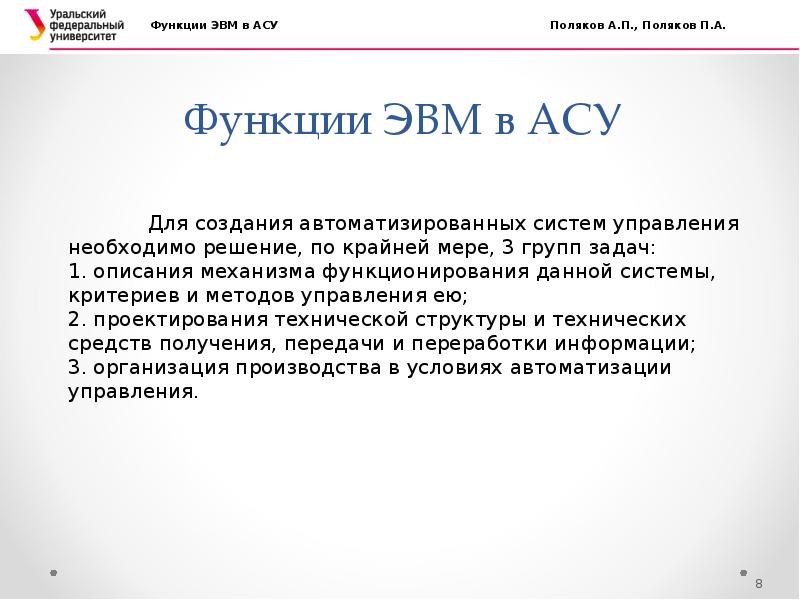 Уральский федеральный университет

Функции ЭВМ в АСУ

Поляков А.П., Поляков П.А.

Функции ЭВМ в АСУ

Для создания автоматизированных систем управления необходимо решение, по крайней мере, 3 групп задач:
1. описания механизма функционирования данной системы, критериев и методов управления ею;
2. проектирования технической структуры и технических средств получения, передачи и переработки информации;
3. организация производства в условиях автоматизации управления.

8